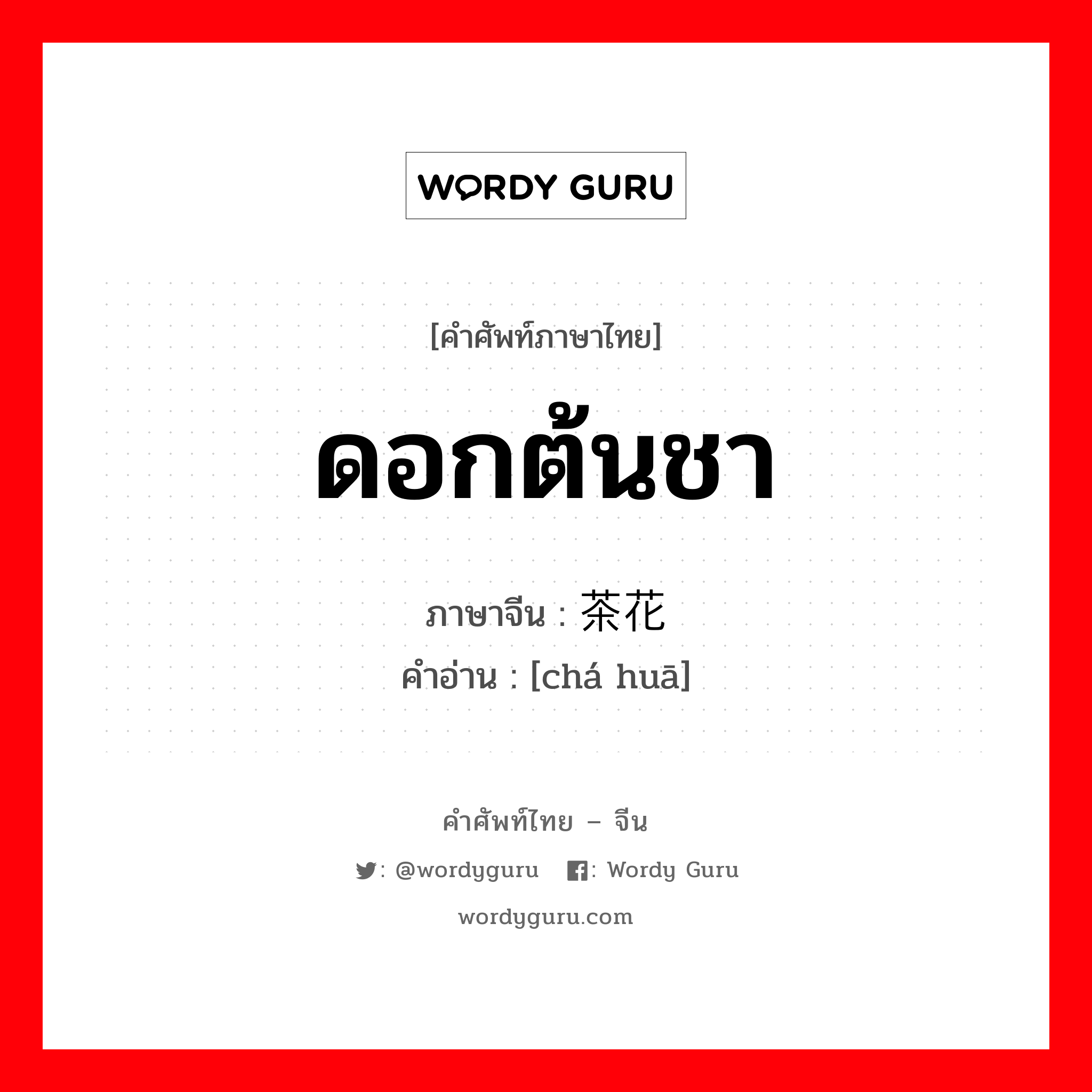 WORDY GURU

[คำศัพท์ภาษาไทย]

ดอกต้นชา

ภาษาจีน : 茶花
คำอ่าน : [chá huā]

คำศัพท์ไทย – จีน

: @wordyguru : Wordy Guru

wordyguru.com